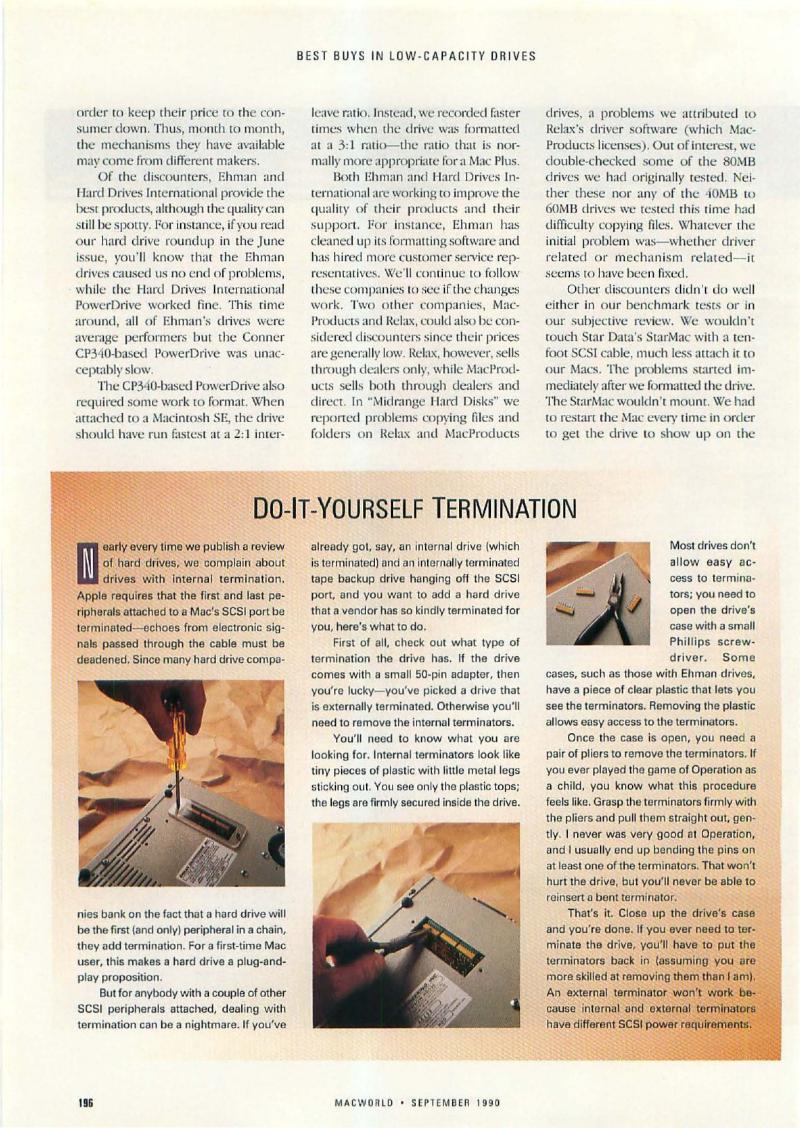 BEST BUYS IN LOW-CAPACITY DRIVES

order to keep their price to the consumer down. Thus, month to month, the mechanisms they have available may come from different makers.

Of the discounters, Ehman and Hard Drives International provide the best products, although the quality can still be spotty. For instance, if you read our hard drive roundup in the June issue, you'll know that the Ehman drives caused us no end of problems, while the Hard Drives International PowerDrive worked fine. This time around, all of Ehman's drives were average performers but the Conner CP340-based PowerDrive was unacceptably slow.

The CP340-based PowerDrive also required some work to format. When attached to a Macintosh SE, the drive should have run fastest at a 2:1 interleave ratio. Instead, we recorded faster times when the drive was formatted at a 3:1 ratio—the ratio that is normally more appropriate for a Mac Plus.

Both Ehman and Hard Drives International are working to improve the quality of their products and their support. For instance, Ehman has cleaned up its formatting software and has hired more customer service representatives. We'll continue to follow these companies to see if the changes work. Two other companies, MacProducts and Relax, could also be considered discounters since their prices are generally low. Relax, however, sells through dealers only, while MacProducts sells both through dealers and direct. In "Midrange Hard Disks" we reported problems copying files and folders on Relax and MacProducts drives, a problems we attributed to Relax's driver software (which MacProducts licenses). Out of interest, we double-checked some of the 80MB drives we had originally tested. Neither these nor any of the 40MB to 60MB drives we tested this time had difficulty copying files. Whatever the initial problem was—whether driver related or mechanism related—it seems to have been fixed.

Other discounters didn't do well either in our benchmark tests or in our subjective review. We wouldn't touch Star Data's StarMac with a ten-foot SCSI cable, much less attach it to our Macs. The problems started immediately after we formatted the drive. The StarMac wouldn't mount. We had to restart the Mac every time in order to get the drive to show up on the

DO-IT-YOURSELF TERMINATION

Nearly every time we publish a review of hard drives, we complain about drives with internal termination. Apple requires that the first and last peripherals attached to a Mac's SCSI port be terminated—echoes from electronic signals passed through the cable must be deadened. Since many hard drive companies bank on the fact that a hard drive will be the first (and only) peripheral in a chain, they add termination. For a first-time Mac user, this makes a hard drive a plug-and-play proposition.

But for anybody with a couple of other SCSI peripherals attached, dealing with termination can be a nightmare. If you've already got, say, an internal drive (which is terminated) and an internally terminated tape backup drive hanging off the SCSI port, and you want to add a hard drive that a vendor has so kindly terminated for you, here's what to do.

First of all, check out what type of termination the drive has. If the drive comes with a small 50-pin adapter, then you're lucky—you've picked a drive that is externally terminated. Otherwise you'll need to remove the internal terminators.

You'll need to know what you are looking for. Internal terminators look like tiny pieces of plastic with little metal legs sticking out. You see only the plastic tops; the legs are firmly secured inside the drive.

Most drives don't allow easy access to terminators; you need to open the drive's case with a small Phillips screwdriver. Some cases, such as those with Ehman drives, have a piece of clear plastic that lets you see the terminators. Removing the plastic allows easy access to the terminators.

Once the case is open, you need a pair of pliers to remove the terminators. If you ever played the game of Operation as a child, you know what this procedure feels like. Grasp the terminators firmly with the pliers and pull them straight out, gently. I never was very good at Operation, and I usually end up bending the pins on at least one of the terminators. That won't hurt the drive, but you'll never be able to reinsert a bent terminator.

That's it. Close up the drive's case and you're done. If you ever need to terminate the drive, you'll have to put the terminators back in (assuming you are more skilled at removing them than I am). An external terminator won't work because internal and external terminators have different SCSI power requirements.

196 MACWORLD • SEPTEMBER 1990